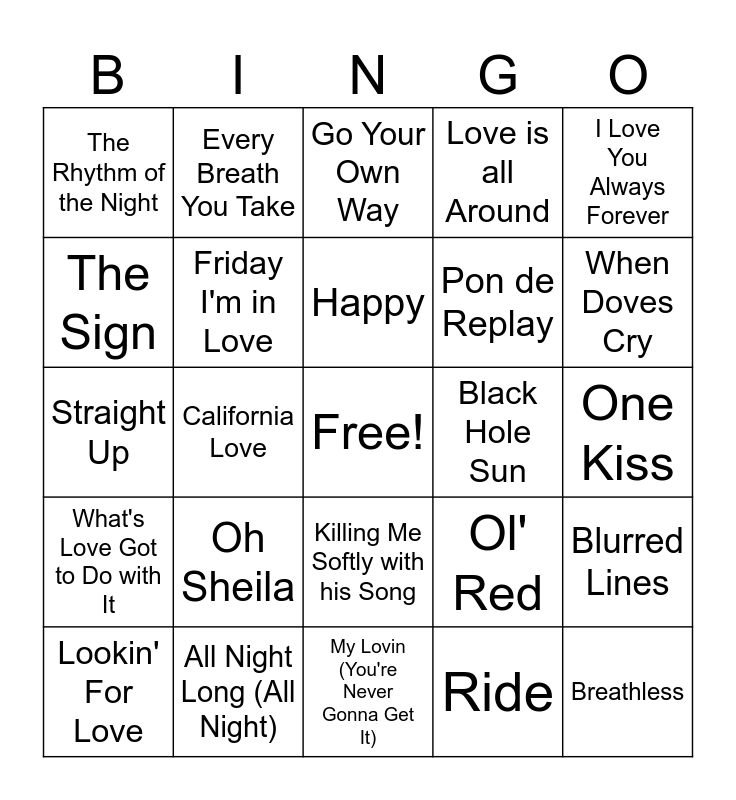 | B | I | N | G | O |
|---|---|---|---|---|
| The Rhythm of the Night | Every Breath You Take | Go Your Own Way | Love is all Around | I Love You Always Forever |
| The Sign | Friday I'm in Love | Happy | Pon de Replay | When Doves Cry |
| Straight Up | California Love | Free! | Black Hole Sun | One Kiss |
| What's Love Got to Do with It | Oh Sheila | Killing Me Softly with his Song | Ol' Red | Blurred Lines |
| Lookin' For Love | All Night Long (All Night) | My Lovin (You're Never Gonna Get It) | Ride | Breathless |